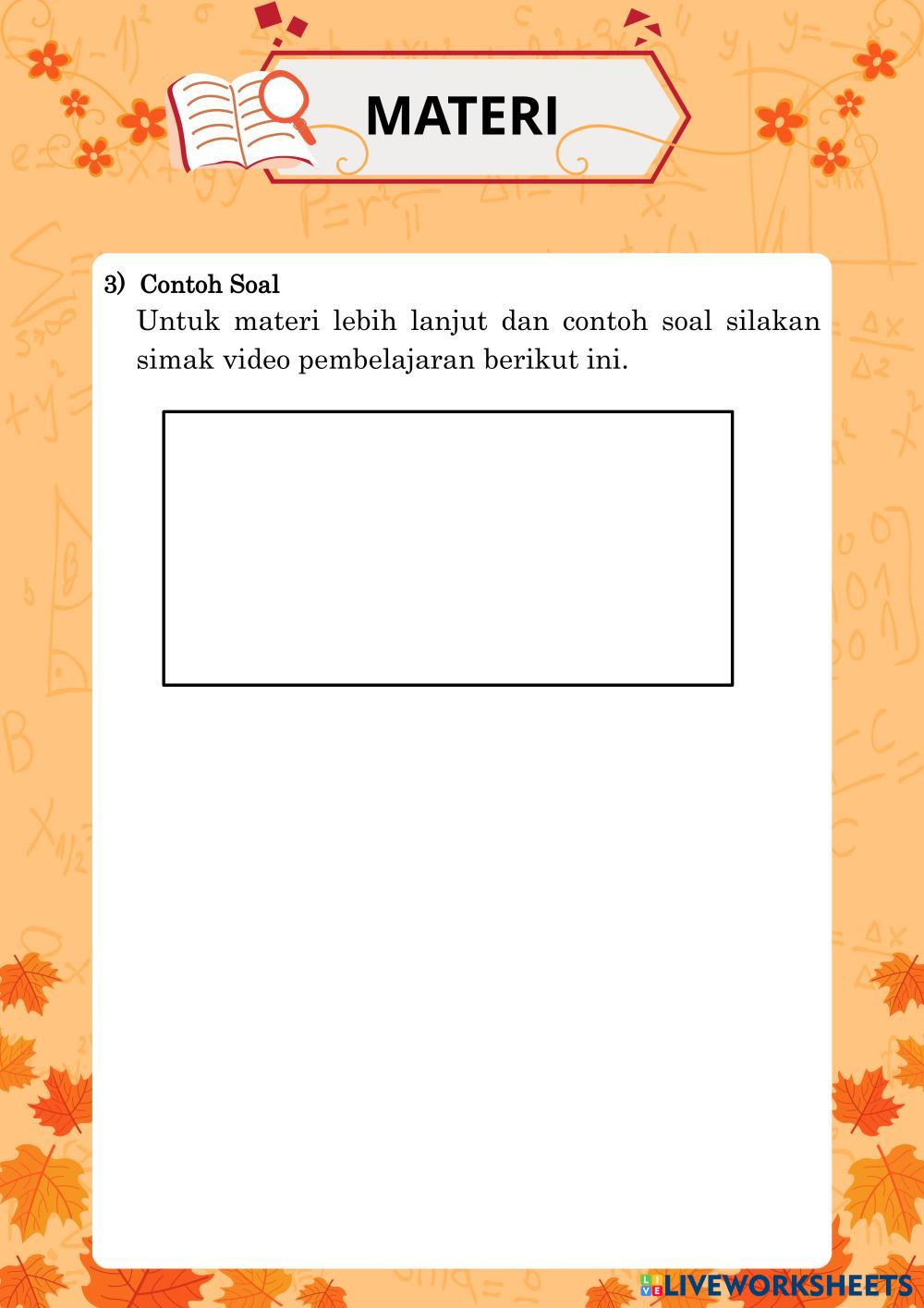 MATERI

3) Contoh Soal

Untuk materi lebih lanjut dan contoh soal silakan simak video pembelajaran berikut ini.

LIVEWORKSHEETS